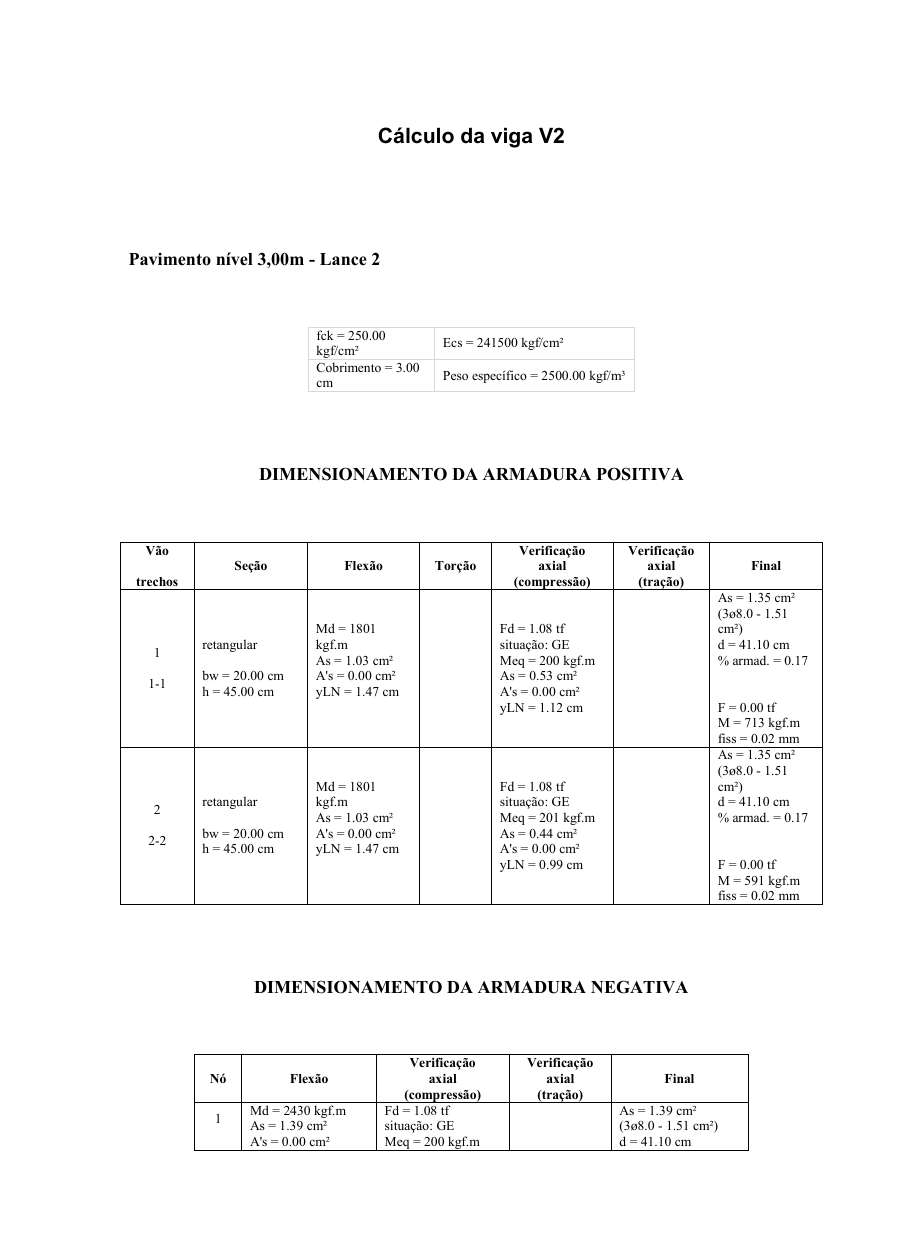 Cálculo da viga V2

Pavimento nível 3,00m - Lance 2

| fck = 250.00 kgf/cm² | Ecs = 241500 kgf/cm² |
|---|---|
| Cobrimento = 3.00 cm | Peso específico = 2500.00 kgf/m³ |

DIMENSIONAMENTO DA ARMADURA POSITIVA

| Vão trechos | Seção | Flexão | Torção | Verificação axial (compressão) | Verificação axial (tração) | Final |
|---|---|---|---|---|---|---|
| 1 1-1 | retangular bw = 20.00 cm h = 45.00 cm | Md = 1801 kgf.m As = 1.03 cm² A's = 0.00 cm² yLN = 1.47 cm | | Fd = 1.08 tf situação: GE Meq = 200 kgf.m As = 0.53 cm² A's = 0.00 cm² yLN = 1.12 cm | | As = 1.35 cm² (3ø8.0 - 1.51 cm²) d = 41.10 cm % armad. = 0.17 F = 0.00 tf M = 713 kgf.m fiss = 0.02 mm |
| 2 2-2 | retangular bw = 20.00 cm h = 45.00 cm | Md = 1801 kgf.m As = 1.03 cm² A's = 0.00 cm² yLN = 1.47 cm | | Fd = 1.08 tf situação: GE Meq = 201 kgf.m As = 0.44 cm² A's = 0.00 cm² yLN = 0.99 cm | | As = 1.35 cm² (3ø8.0 - 1.51 cm²) d = 41.10 cm % armad. = 0.17 F = 0.00 tf M = 591 kgf.m fiss = 0.02 mm |

DIMENSIONAMENTO DA ARMADURA NEGATIVA

| Nó | Flexão | Verificação axial (compressão) | Verificação axial (tração) | Final |
|---|---|---|---|---|
| 1 | Md = 2430 kgf.m As = 1.39 cm² A's = 0.00 cm² | Fd = 1.08 tf situação: GE Meq = 200 kgf.m | | As = 1.39 cm² (3ø8.0 - 1.51 cm²) d = 41.10 cm |